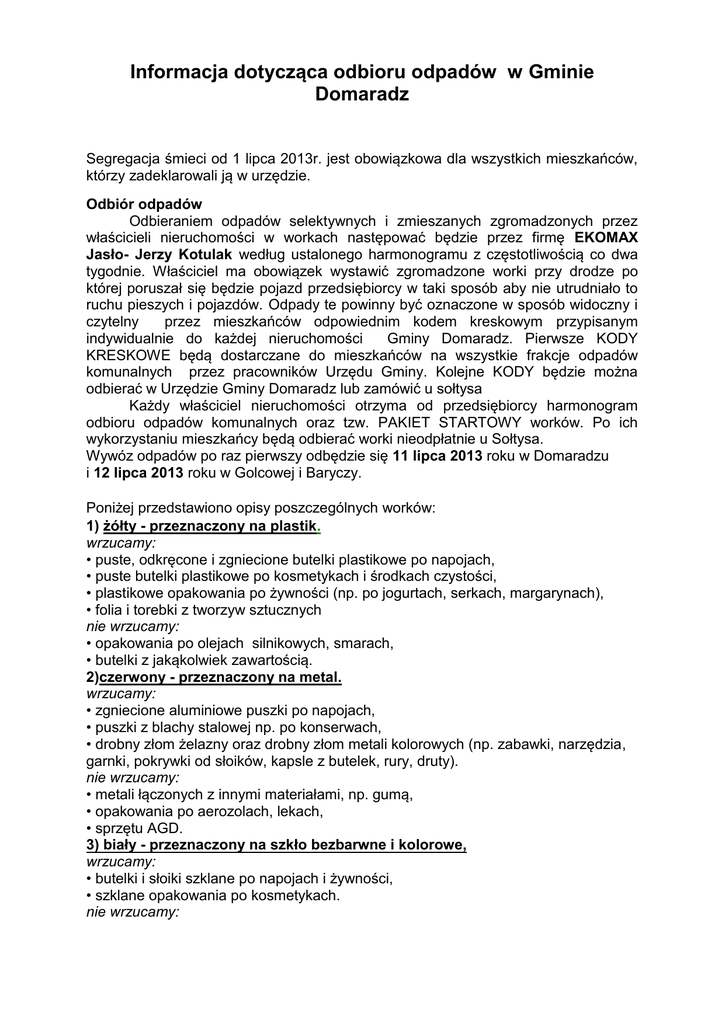 Informacja dotycząca odbioru odpadów w Gminie Domaradz

Segregacja śmieci od 1 lipca 2013r. jest obowiązkowa dla wszystkich mieszkańców, którzy zadeklarowali ją w urzędzie.

Odbiór odpadów

Odbieraniem odpadów selektywnych i zmieszanych zgromadzonych przez właścicieli nieruchomości w workach następować będzie przez firmę EKOMAX Jasło- Jerzy Kotulak według ustalonego harmonogramu z częstotliwością co dwa tygodnie. Właściciel ma obowiązek wystawić zgromadzone worki przy drodze po której poruszał się będzie pojazd przedsiębiorcy w taki sposób aby nie utrudniało to ruchu pieszych i pojazdów. Odpady te powinny być oznaczone w sposób widoczny i czytelny przez mieszkańców odpowiednim kodem kreskowym przypisanym indywidualnie do każdej nieruchomości Gminy Domaradz. Pierwsze KODY KRESKOWE będą dostarczane do mieszkańców na wszystkie frakcje odpadów komunalnych przez pracowników Urzędu Gminy. Kolejne KODY będzie można odbierać w Urzędzie Gminy Domaradz lub zamówić u sołtysa

Każdy właściciel nieruchomości otrzyma od przedsiębiorcy harmonogram odbioru odpadów komunalnych oraz tzw. PAKIET STARTOWY worków. Po ich wykorzystaniu mieszkańcy będą odbierać worki nieodpłatnie u Sołtysa.
Wywóz odpadów po raz pierwszy odbędzie się 11 lipca 2013 roku w Domaradzu i 12 lipca 2013 roku w Golcowej i Baryczy.

Poniżej przedstawiono opisy poszczególnych worków:
1) żółty - przeznaczony na plastik.
wrzucamy:
• puste, odkręcone i zgniecione butelki plastikowe po napojach,
• puste butelki plastikowe po kosmetykach i środkach czystości,
• plastikowe opakowania po żywności (np. po jogurtach, serkach, margarynach),
• folia i torebki z tworzyw sztucznych
nie wrzucamy:
• opakowania po olejach silnikowych, smarach,
• butelki z jakąkolwiek zawartością.
2)czerwony - przeznaczony na metal.
wrzucamy:
• zgniecione aluminiowe puszki po napojach,
• puszki z blachy stalowej np. po konserwach,
• drobny złom żelazny oraz drobny złom metali kolorowych (np. zabawki, narzędzia, garnki, pokrywki od słoików, kapsle z butelek, rury, druty).
nie wrzucamy:
• metali łączonych z innymi materiałami, np. gumą,
• opakowania po aerozolach, lekach,
• sprzętu AGD.
3) biały - przeznaczony na szkło bezbarwne i kolorowe,
wrzucamy:
• butelki i słoiki szklane po napojach i żywności,
• szklane opakowania po kosmetykach.
nie wrzucamy: